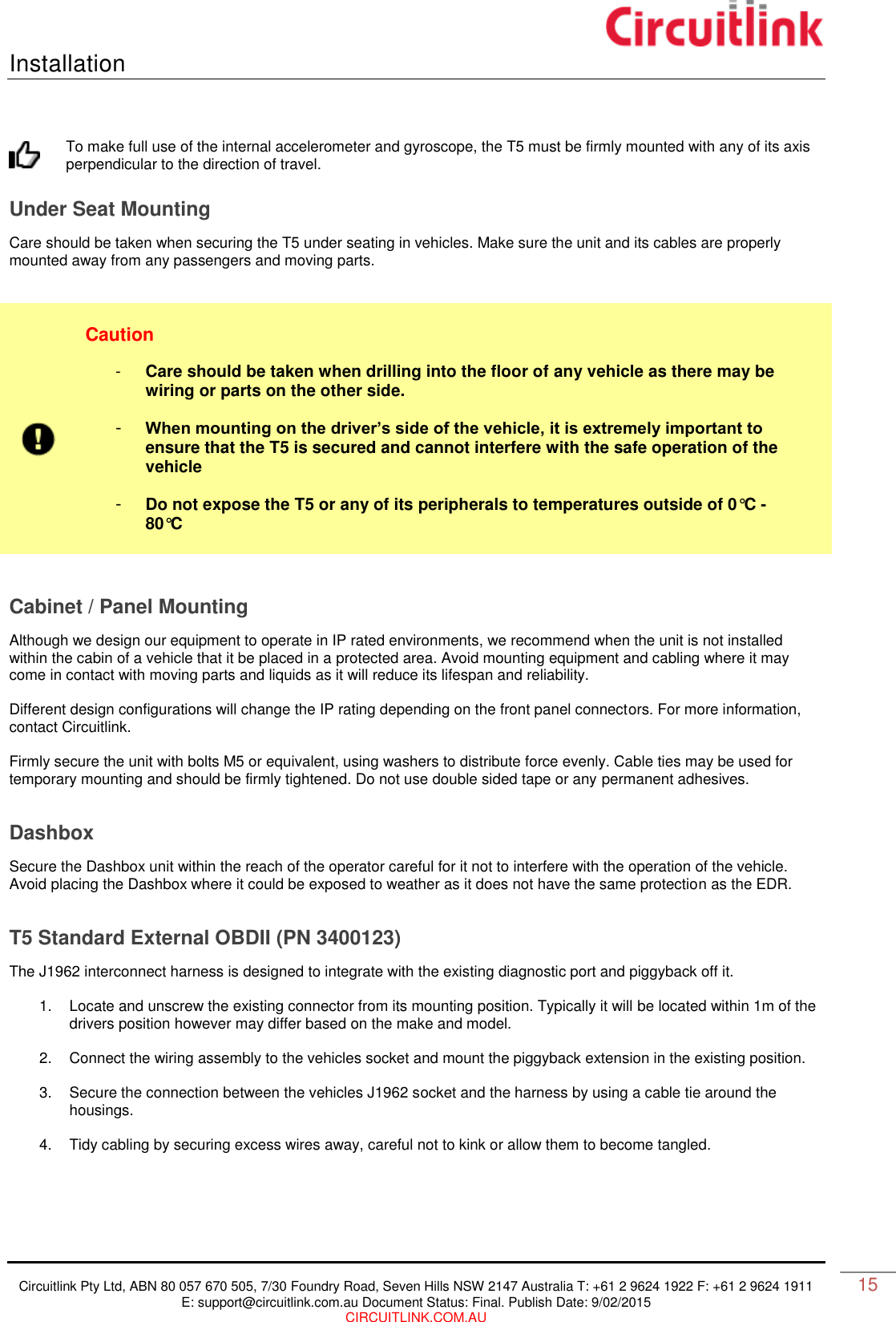 Circuitlink

Installation

To make full use of the internal accelerometer and gyroscope, the T5 must be firmly mounted with any of its axis perpendicular to the direction of travel.

Under Seat Mounting

Care should be taken when securing the T5 under seating in vehicles. Make sure the unit and its cables are properly mounted away from any passengers and moving parts.

Caution

- Care should be taken when drilling into the floor of any vehicle as there may be wiring or parts on the other side.

- When mounting on the driver's side of the vehicle, it is extremely important to ensure that the T5 is secured and cannot interfere with the safe operation of the vehicle

- Do not expose the T5 or any of its peripherals to temperatures outside of 0°C - 80°C

Cabinet / Panel Mounting

Although we design our equipment to operate in IP rated environments, we recommend when the unit is not installed within the cabin of a vehicle that it be placed in a protected area. Avoid mounting equipment and cabling where it may come in contact with moving parts and liquids as it will reduce its lifespan and reliability.

Different design configurations will change the IP rating depending on the front panel connectors. For more information, contact Circuitlink.

Firmly secure the unit with bolts M5 or equivalent, using washers to distribute force evenly. Cable ties may be used for temporary mounting and should be firmly tightened. Do not use double sided tape or any permanent adhesives.

Dashbox

Secure the Dashbox unit within the reach of the operator careful for it not to interfere with the operation of the vehicle. Avoid placing the Dashbox where it could be exposed to weather as it does not have the same protection as the EDR.

T5 Standard External OBDII (PN 3400123)

The J1962 interconnect harness is designed to integrate with the existing diagnostic port and piggyback off it.

1. Locate and unscrew the existing connector from its mounting position. Typically it will be located within 1m of the drivers position however may differ based on the make and model.

2. Connect the wiring assembly to the vehicles socket and mount the piggyback extension in the existing position.

3. Secure the connection between the vehicles J1962 socket and the harness by using a cable tie around the housings.

4. Tidy cabling by securing excess wires away, careful not to kink or allow them to become tangled.

Circuitlink Pty Ltd, ABN 80 057 670 505, 7/30 Foundry Road, Seven Hills NSW 2147 Australia T: +61 2 9624 1922 F: +61 2 9624 1911
E: support@circuitlink.com.au Document Status: Final. Publish Date: 9/02/2015
CIRCUITLINK.COM.AU

15